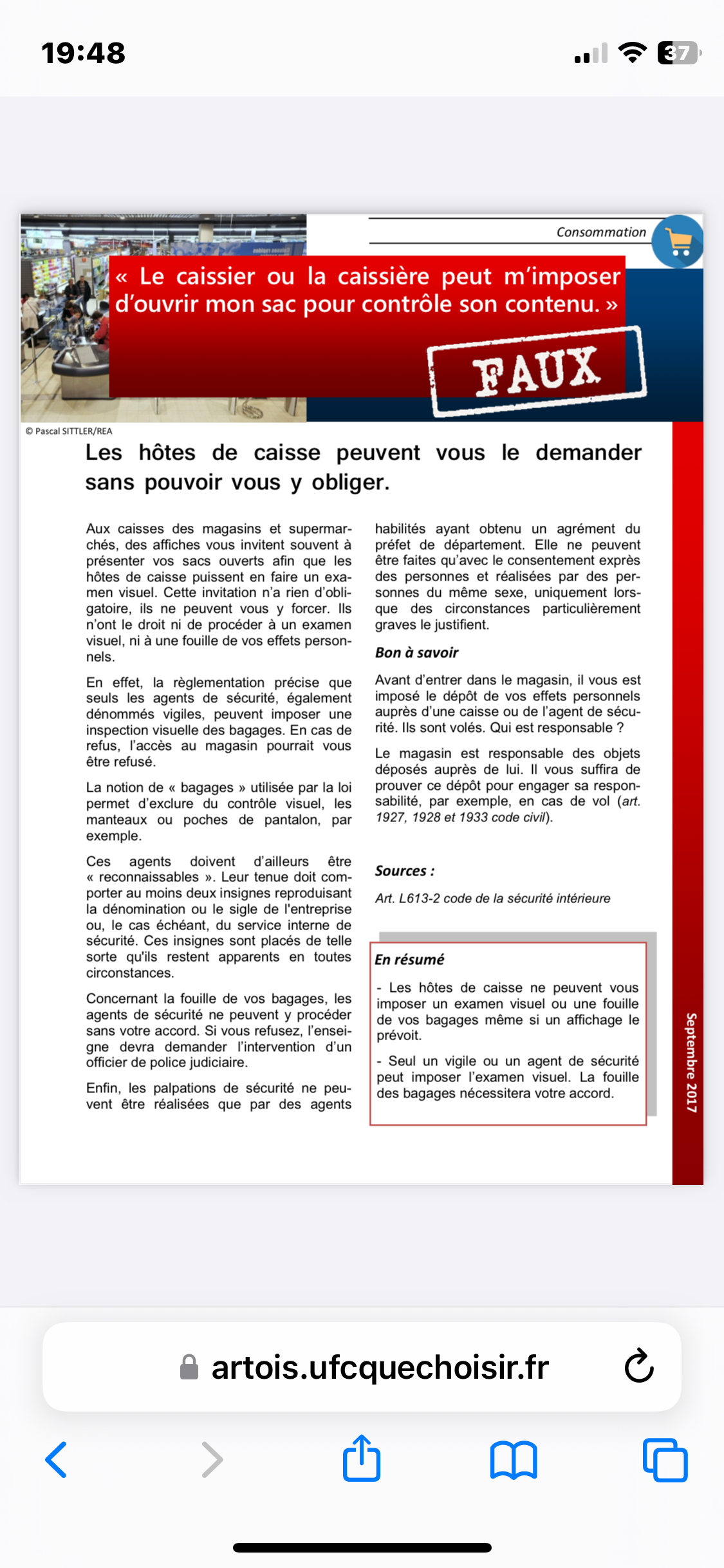 19:48

37

Consommation

« Le caissier ou la caissière peut m'imposer d'ouvrir mon sac pour contrôle son contenu. »

FAUX

© Pascal SITTLER/REA

Les hôtes de caisse peuvent vous le demander sans pouvoir vous y obliger.

Aux caisses des magasins et supermarchés, des affiches vous invitent souvent à présenter vos sacs ouverts afin que les hôtes de caisse puissent en faire un examen visuel. Cette invitation n'a rien d'obligatoire, ils ne peuvent vous y forcer. Ils n'ont le droit ni de procéder à un examen visuel, ni à une fouille de vos effets personnels.

En effet, la règlementation précise que seuls les agents de sécurité, également dénommés vigiles, peuvent imposer une inspection visuelle des bagages. En cas de refus, l'accès au magasin pourrait vous être refusé.

La notion de « bagages » utilisée par la loi permet d'exclure du contrôle visuel, les manteaux ou poches de pantalon, par exemple.

Ces agents doivent d'ailleurs être « reconnaissables ». Leur tenue doit comporter au moins deux insignes reproduisant la dénomination ou le sigle de l'entreprise ou, le cas échéant, du service interne de sécurité. Ces insignes sont placés de telle sorte qu'ils restent apparents en toutes circonstances.

Concernant la fouille de vos bagages, les agents de sécurité ne peuvent y procéder sans votre accord. Si vous refusez, l'enseigne devra demander l'intervention d'un officier de police judiciaire.

Enfin, les palpations de sécurité ne peuvent être réalisées que par des agents habilités ayant obtenu un agrément du préfet de département. Elle ne peuvent être faites qu'avec le consentement exprès des personnes et réalisées par des personnes du même sexe, uniquement lorsque des circonstances particulièrement graves le justifient.

Bon à savoir

Avant d'entrer dans le magasin, il vous est imposé le dépôt de vos effets personnels auprès d'une caisse ou de l'agent de sécurité. Ils sont volés. Qui est responsable ?

Le magasin est responsable des objets déposés auprès de lui. Il vous suffira de prouver ce dépôt pour engager sa responsabilité, par exemple, en cas de vol (art. 1927, 1928 et 1933 code civil).

Sources :

Art. L613-2 code de la sécurité intérieure

En résumé

- Les hôtes de caisse ne peuvent vous imposer un examen visuel ou une fouille de vos bagages même si un affichage le prévoit.

- Seul un vigile ou un agent de sécurité peut imposer l'examen visuel. La fouille des bagages nécessitera votre accord.

Septembre 2017

artois.ufcquechoisir.fr